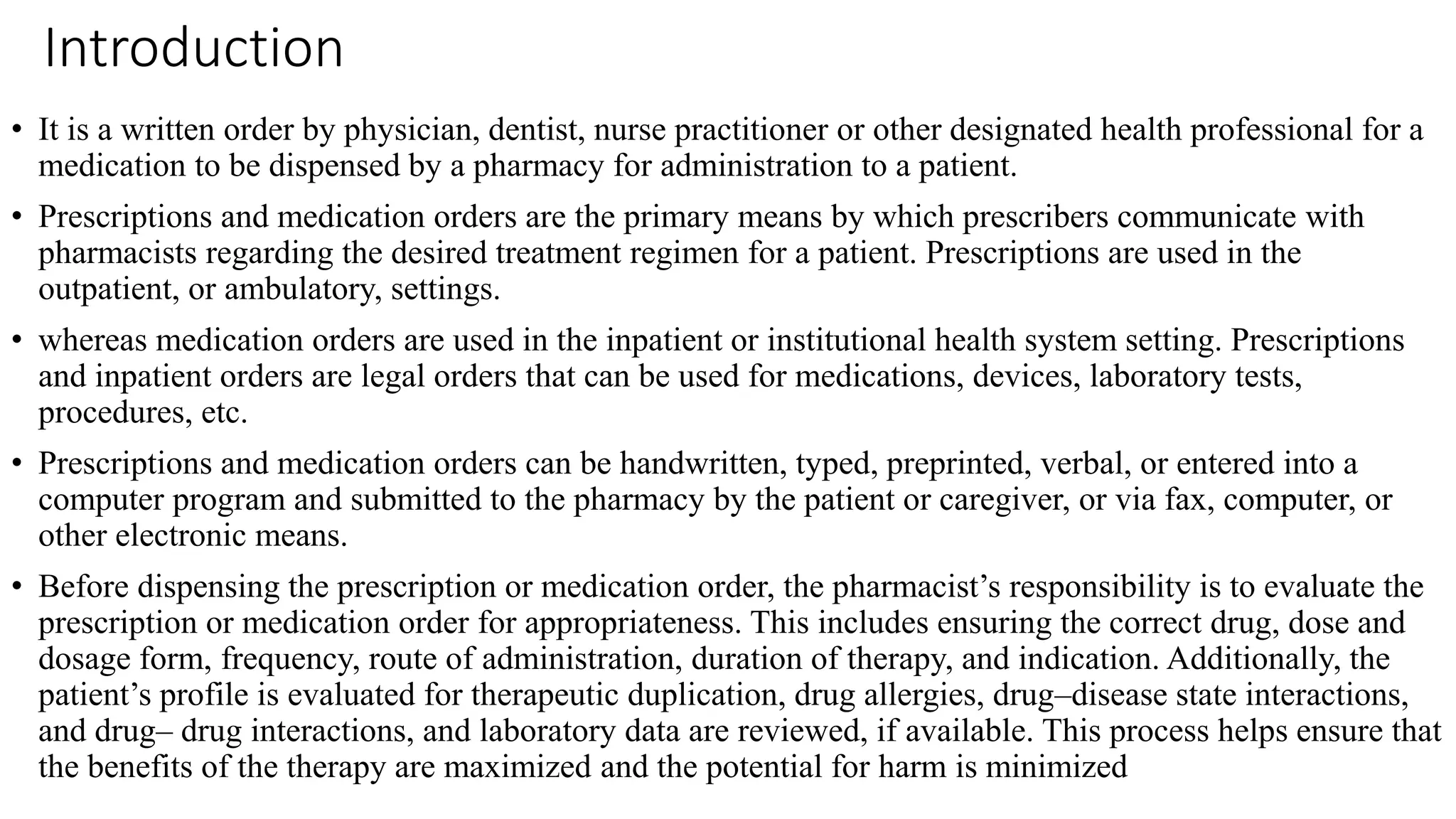 Introduction

• It is a written order by physician, dentist, nurse practitioner or other designated health professional for a medication to be dispensed by a pharmacy for administration to a patient.

• Prescriptions and medication orders are the primary means by which prescribers communicate with pharmacists regarding the desired treatment regimen for a patient. Prescriptions are used in the outpatient, or ambulatory, settings.

• whereas medication orders are used in the inpatient or institutional health system setting. Prescriptions and inpatient orders are legal orders that can be used for medications, devices, laboratory tests, procedures, etc.

• Prescriptions and medication orders can be handwritten, typed, preprinted, verbal, or entered into a computer program and submitted to the pharmacy by the patient or caregiver, or via fax, computer, or other electronic means.

• Before dispensing the prescription or medication order, the pharmacist's responsibility is to evaluate the prescription or medication order for appropriateness. This includes ensuring the correct drug, dose and dosage form, frequency, route of administration, duration of therapy, and indication. Additionally, the patient's profile is evaluated for therapeutic duplication, drug allergies, drug–disease state interactions, and drug– drug interactions, and laboratory data are reviewed, if available. This process helps ensure that the benefits of the therapy are maximized and the potential for harm is minimized